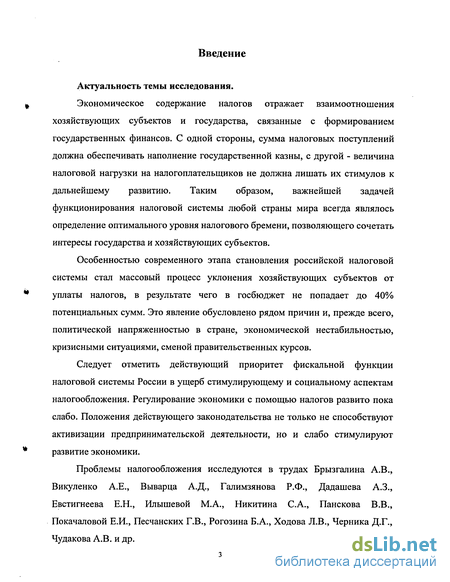 Введение

Актуальность темы исследования.

Экономическое содержание налогов отражает взаимоотношения хозяйствующих субъектов и государства, связанные с формированием государственных финансов. С одной стороны, сумма налоговых поступлений должна обеспечивать наполнение государственной казны, с другой - величина налоговой нагрузки на налогоплательщиков не должна лишать их стимулов к дальнейшему развитию. Таким образом, важнейшей задачей функционирования налоговой системы любой страны мира всегда являлось определение оптимального уровня налогового бремени, позволяющего сочетать интересы государства и хозяйствующих субъектов.

Особенностью современного этапа становления российской налоговой системы стал массовый процесс уклонения хозяйствующих субъектов от уплаты налогов, в результате чего в госбюджет не попадает до 40% потенциальных сумм. Это явление обусловлено рядом причин и, прежде всего, политической напряженностью в стране, экономической нестабильностью, кризисными ситуациями, сменой правительственных курсов.

Следует отметить действующий приоритет фискальной функции налоговой системы России в ущерб стимулирующему и социальному аспектам налогообложения. Регулирование экономики с помощью налогов развито пока слабо. Положения действующего законодательства не только не способствуют активизации предпринимательской деятельности, но и слабо стимулируют развитие экономики.

Проблемы налогообложения исследуются в трудах Брызгалина А.В., Викуленко А.Е., Выварца А.Д., Галимзянова Р.Ф., Дадашева А.З., Евстигнеева Е.Н., Илышевой М.А., Никитина С.А., Панскова В.В., Покачаловой Е.И., Песчанских Г.В., Рогозина Б.А., Ходова Л.В., Черника Д.Г., Чудакова А.В. и др.

3

dsLib.net
библиотека диссертаций